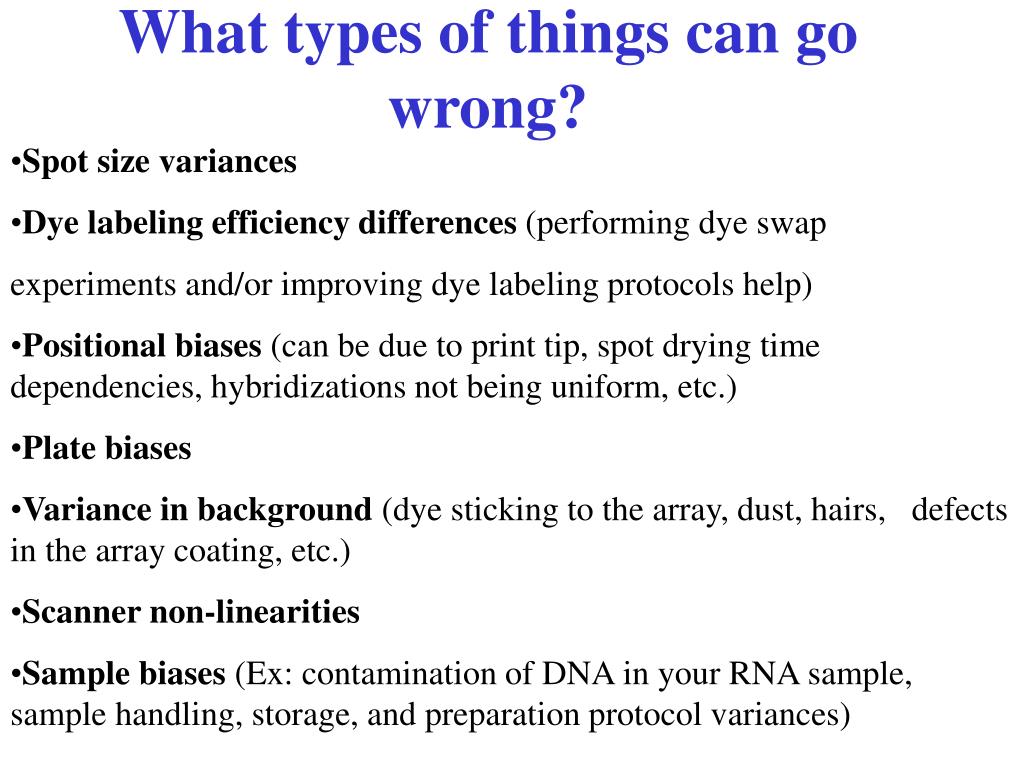 What types of things can go wrong?

•Spot size variances

•Dye labeling efficiency differences (performing dye swap

experiments and/or improving dye labeling protocols help)

•Positional biases (can be due to print tip, spot drying time dependencies, hybridizations not being uniform, etc.)

•Plate biases

•Variance in background (dye sticking to the array, dust, hairs, defects in the array coating, etc.)

•Scanner non-linearities

•Sample biases (Ex: contamination of DNA in your RNA sample, sample handling, storage, and preparation protocol variances)